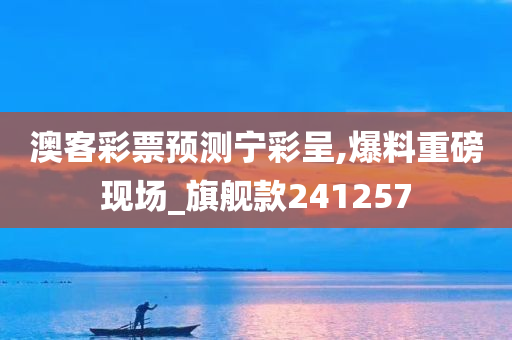 澳客彩票预测宁彩呈,爆料重磅现场_旗舰款241257